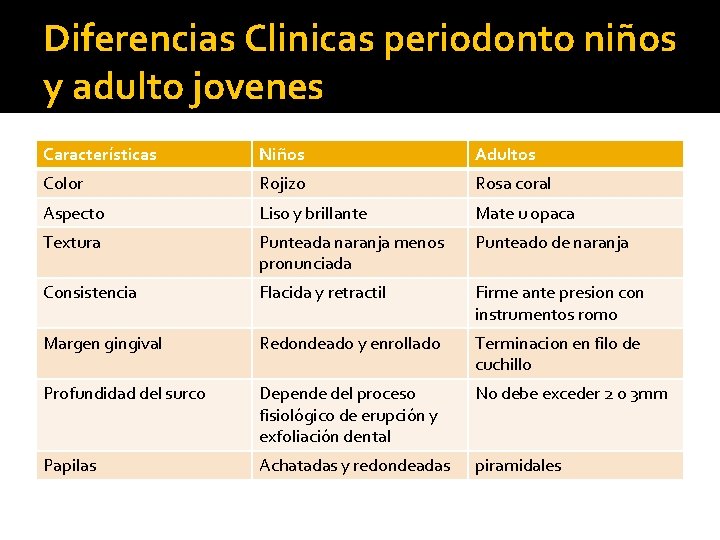 Diferencias Clinicas periodonto niños y adulto jovenes

| Características | Niños | Adultos |
|---|---|---|
| Color | Rojizo | Rosa coral |
| Aspecto | Liso y brillante | Mate u opaca |
| Textura | Punteada naranja menos pronunciada | Punteado de naranja |
| Consistencia | Flacida y retractil | Firme ante presion con instrumentos romo |
| Margen gingival | Redondeado y enrollado | Terminacion en filo de cuchillo |
| Profundidad del surco | Depende del proceso fisiológico de erupción y exfoliación dental | No debe exceder 2 o 3mm |
| Papilas | Achatadas y redondeadas | piramidales |